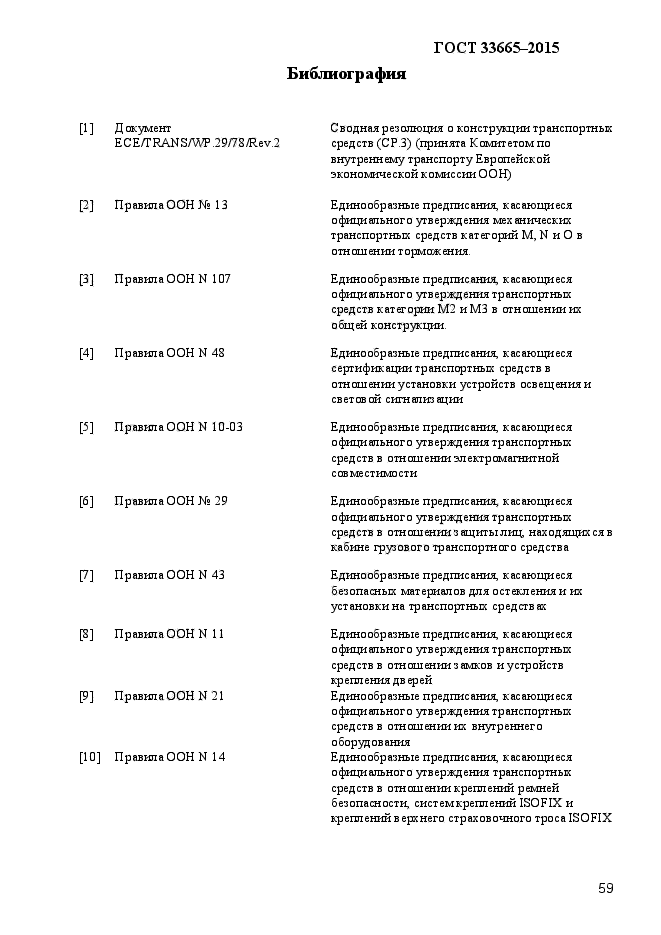 ГОСТ 33665–2015

Библиография

| | | |
|---|---|---|
| [1] | Документ ECE/TRANS/WP.29/78/Rev.2 | Сводная резолюция о конструкции транспортных средств (СР.3) (принята Комитетом по внутреннему транспорту Европейской экономической комиссии ООН) |
| [2] | Правила ООН № 13 | Единообразные предписания, касающиеся официального утверждения механических транспортных средств категорий M, N и O в отношении торможения. |
| [3] | Правила ООН N 107 | Единообразные предписания, касающиеся официального утверждения транспортных средств категории M2 и M3 в отношении их общей конструкции. |
| [4] | Правила ООН N 48 | Единообразные предписания, касающиеся сертификации транспортных средств в отношении установки устройств освещения и световой сигнализации |
| [5] | Правила ООН N 10-03 | Единообразные предписания, касающиеся официального утверждения транспортных средств в отношении электромагнитной совместимости |
| [6] | Правила ООН № 29 | Единообразные предписания, касающиеся официального утверждения транспортных средств в отношении защиты лиц, находящихся в кабине грузового транспортного средства |
| [7] | Правила ООН N 43 | Единообразные предписания, касающиеся безопасных материалов для остекления и их установки на транспортных средствах |
| [8] | Правила ООН N 11 | Единообразные предписания, касающиеся официального утверждения транспортных средств в отношении замков и устройств крепления дверей |
| [9] | Правила ООН N 21 | Единообразные предписания, касающиеся официального утверждения транспортных средств в отношении их внутреннего оборудования |
| [10] | Правила ООН N 14 | Единообразные предписания, касающиеся официального утверждения транспортных средств в отношении креплений ремней безопасности, систем креплений ISOFIX и креплений верхнего страховочного троса ISOFIX |

59